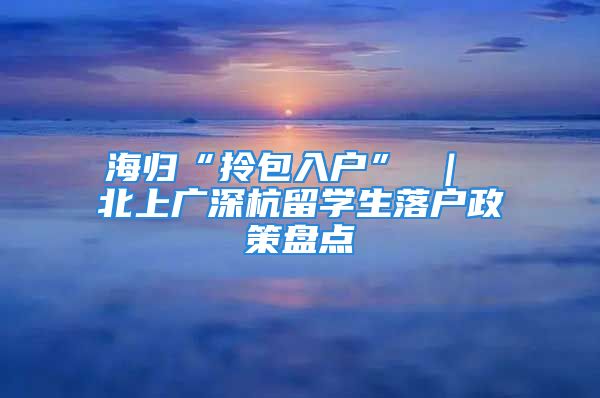 海归“拎包入户” ｜ 北上广深杭留学生落户政策盘点